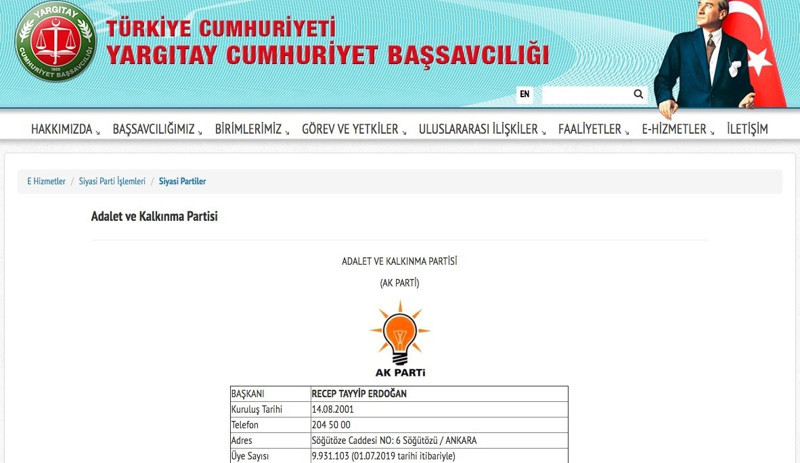 YARGITAY
CUMHURİYET BAŞSAVCILIĞI

TÜRKİYE CUMHURİYETİ
YARGITAY CUMHURİYET BAŞSAVCILIĞI

EN

HAKKIMIZDA BAŞSAVCILIĞIMIZ BİRİMLERİMİZ GÖREV VE YETKİLER ULUSLARARASI İLİŞKİLER FAALİYETLER E-HİZMETLER İLETİŞİM

E Hizmetler / Siyasi Parti İşlemleri / Siyasi Partiler

Adalet ve Kalkınma Partisi

ADALET VE KALKINMA PARTİSİ

(AK PARTİ)

AK PARTİ

| BAŞKANI | RECEP TAYYİP ERDOĞAN |
|---|---|
| Kuruluş Tarihi | 14.08.2001 |
| Telefon | 204 50 00 |
| Adres | Söğütöze Caddesi NO: 6 Söğütözü / ANKARA |
| Üye Sayısı | 9.931.103 (01.07.2019 tarihi itibariyle) |